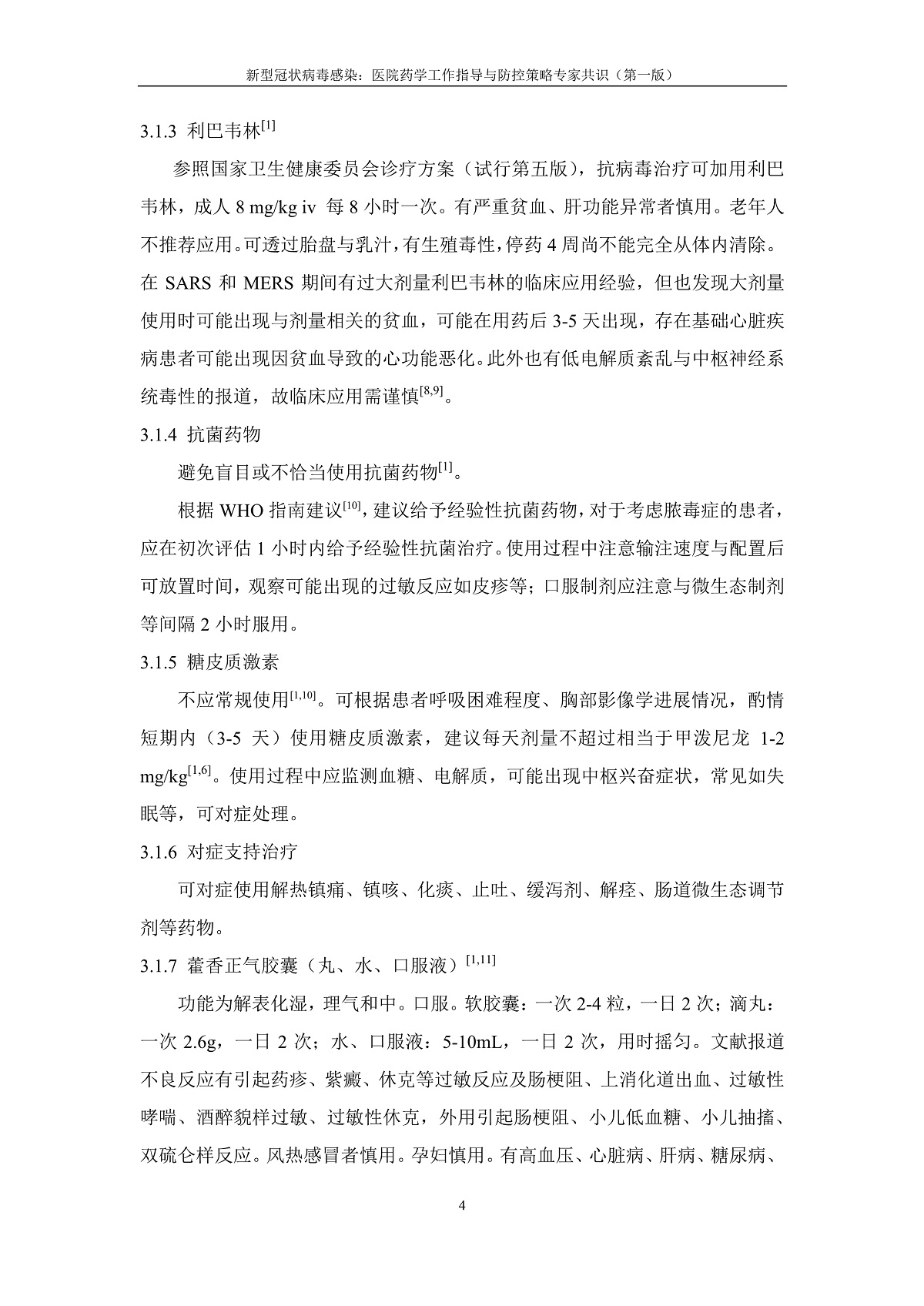 新型冠状病毒感染：医院药学工作指导与防控策略专家共识（第一版）

3.1.3 利巴韦林$^{[1]}$

参照国家卫生健康委员会诊疗方案（试行第五版），抗病毒治疗可加用利巴韦林，成人 8 mg/kg iv 每 8 小时一次。有严重贫血、肝功能异常者慎用。老年人不推荐应用。可透过胎盘与乳汁，有生殖毒性，停药 4 周尚不能完全从体内清除。在 SARS 和 MERS 期间有过大剂量利巴韦林的临床应用经验，但也发现大剂量使用时可能出现与剂量相关的贫血，可能在用药后 3-5 天出现，存在基础心脏疾病患者可能出现因贫血导致的心功能恶化。此外也有低电解质紊乱与中枢神经系统毒性的报道，故临床应用需谨慎$^{[8,9]}$。

3.1.4 抗菌药物

避免盲目或不恰当使用抗菌药物$^{[1]}$。

根据 WHO 指南建议$^{[10]}$，建议给予经验性抗菌药物，对于考虑脓毒症的患者，应在初次评估 1 小时内给予经验性抗菌治疗。使用过程中注意输注速度与配置后可放置时间，观察可能出现的过敏反应如皮疹等；口服制剂应注意与微生态制剂等间隔 2 小时服用。

3.1.5 糖皮质激素

不应常规使用$^{[1,10]}$。可根据患者呼吸困难程度、胸部影像学进展情况，酌情短期内（3-5 天）使用糖皮质激素，建议每天剂量不超过相当于甲泼尼龙 1-2 mg/kg$^{[1,6]}$。使用过程中应监测血糖、电解质，可能出现中枢兴奋症状，常见如失眠等，可对症处理。

3.1.6 对症支持治疗

可对症使用解热镇痛、镇咳、化痰、止吐、缓泻剂、解痉、肠道微生态调节剂等药物。

3.1.7 藿香正气胶囊（丸、水、口服液）$^{[1,11]}$

功能为解表化湿，理气和中。口服。软胶囊：一次 2-4 粒，一日 2 次；滴丸：一次 2.6g，一日 2 次；水、口服液：5-10mL，一日 2 次，用时摇匀。文献报道不良反应有引起药疹、紫癜、休克等过敏反应及肠梗阻、上消化道出血、过敏性哮喘、酒醉貌样过敏、过敏性休克，外用引起肠梗阻、小儿低血糖、小儿抽搐、双硫仑样反应。风热感冒者慎用。孕妇慎用。有高血压、心脏病、肝病、糖尿病、

4